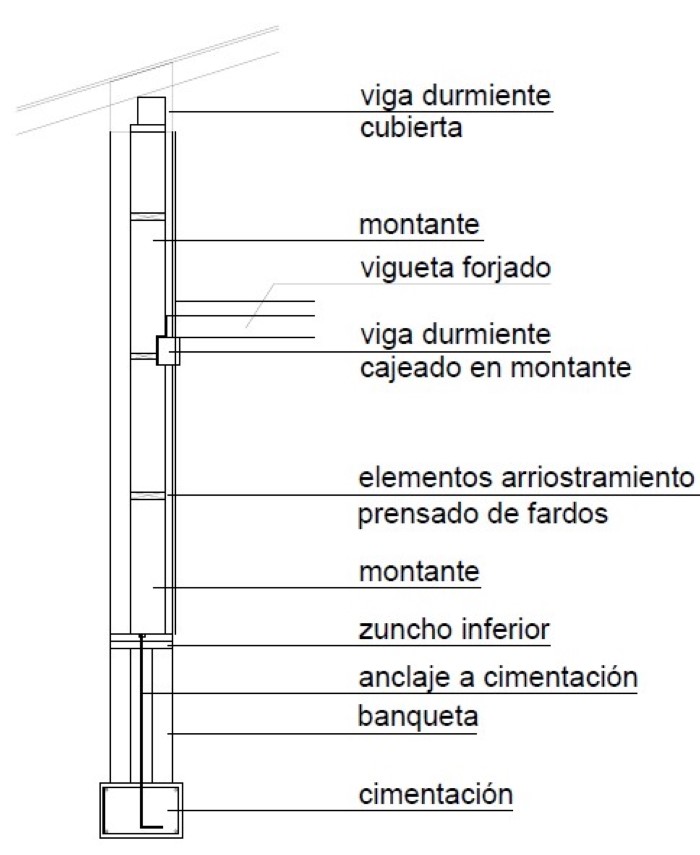 viga durmiente
cubierta

montante

vigueta forjado

viga durmiente
cajeado en montante

elementos arriostramiento
prensado de fardos

montante

zuncho inferior

anclaje a cimentación

banqueta

cimentación